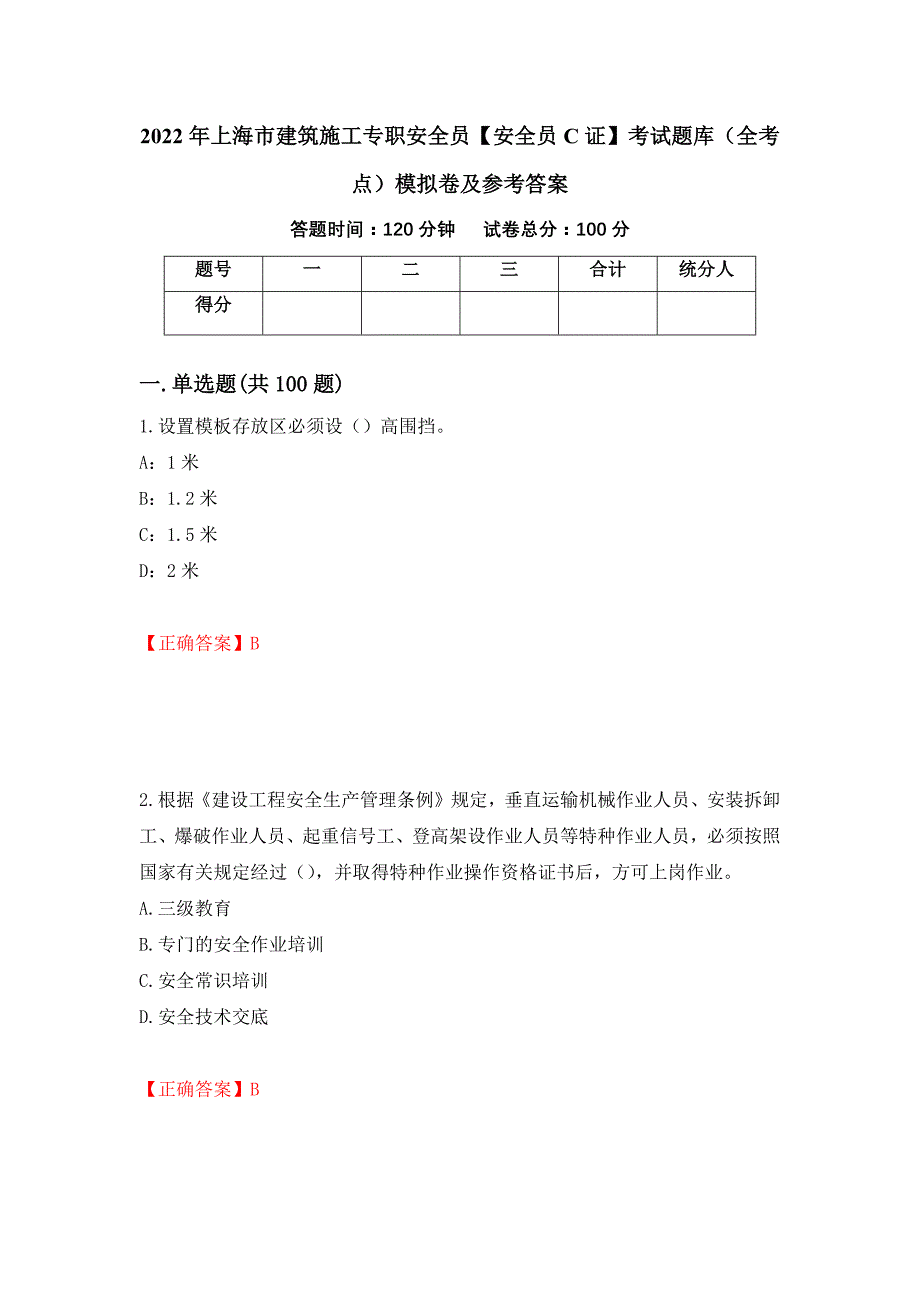 2022年上海市建筑施工专职安全员【安全员C证】考试题库（全考点）模拟卷及参考答案

答题时间：120分钟　试卷总分：100分

| 题号 | 一 | 二 | 三 | 合计 | 统分人 |
|---|---|---|---|---|---|
| 得分 |  |  |  |  |  |

一.单选题(共100题)

1.设置模板存放区必须设（）高围挡。

A：1米

B：1.2米

C：1.5米

D：2米

【正确答案】B

2.根据《建设工程安全生产管理条例》规定，垂直运输机械作业人员、安装拆卸工、爆破作业人员、起重信号工、登高架设作业人员等特种作业人员，必须按照国家有关规定经过（），并取得特种作业操作资格证书后，方可上岗作业。

A.三级教育

B.专门的安全作业培训

C.安全常识培训

D.安全技术交底

【正确答案】B